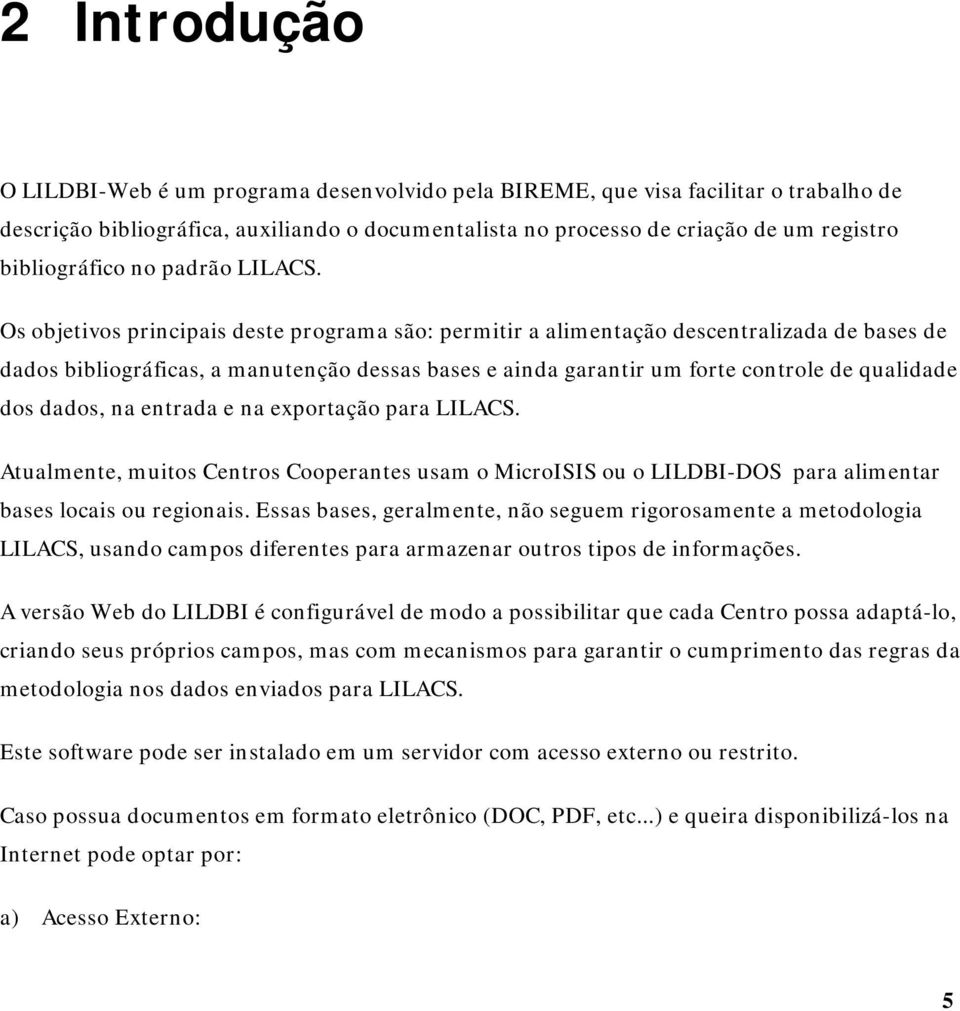 2 Introdução

O LILDBI-Web é um programa desenvolvido pela BIREME, que visa facilitar o trabalho de descrição bibliográfica, auxiliando o documentalista no processo de criação de um registro bibliográfico no padrão LILACS.

Os objetivos principais deste programa são: permitir a alimentação descentralizada de bases de dados bibliográficas, a manutenção dessas bases e ainda garantir um forte controle de qualidade dos dados, na entrada e na exportação para LILACS.

Atualmente, muitos Centros Cooperantes usam o MicroISIS ou o LILDBI-DOS para alimentar bases locais ou regionais. Essas bases, geralmente, não seguem rigorosamente a metodologia LILACS, usando campos diferentes para armazenar outros tipos de informações.

A versão Web do LILDBI é configurável de modo a possibilitar que cada Centro possa adaptá-lo, criando seus próprios campos, mas com mecanismos para garantir o cumprimento das regras da metodologia nos dados enviados para LILACS.

Este software pode ser instalado em um servidor com acesso externo ou restrito.

Caso possua documentos em formato eletrônico (DOC, PDF, etc...) e queira disponibilizá-los na Internet pode optar por:

a) Acesso Externo:

5